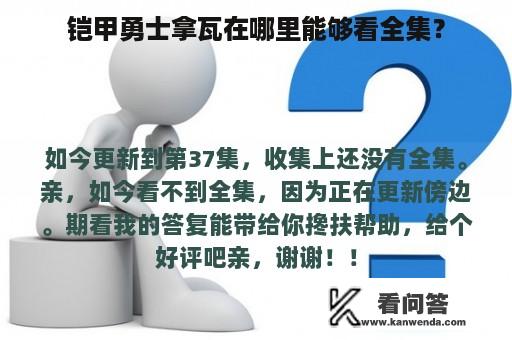 铠甲勇士拿瓦在哪里能够看全集？

如今更新到第37集，收集上还没有全集。亲，如今看不到全集，因为正在更新傍边。期看我的答复能带给你搀扶帮助，给个好评吧亲，谢谢！！

看问答
www.kanwenda.com